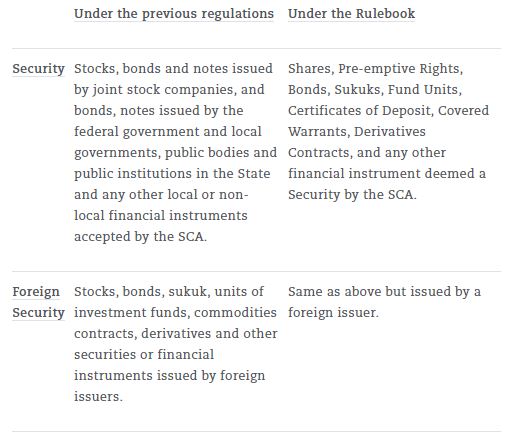 | | Under the previous regulations | Under the Rulebook |
|---|---|---|
| Security | Stocks, bonds and notes issued by joint stock companies, and bonds, notes issued by the federal government and local governments, public bodies and public institutions in the State and any other local or non-local financial instruments accepted by the SCA. | Shares, Pre-emptive Rights, Bonds, Sukuks, Fund Units, Certificates of Deposit, Covered Warrants, Derivatives Contracts, and any other financial instrument deemed a Security by the SCA. |
| Foreign Security | Stocks, bonds, sukuk, units of investment funds, commodities contracts, derivatives and other securities or financial instruments issued by foreign issuers. | Same as above but issued by a foreign issuer. |